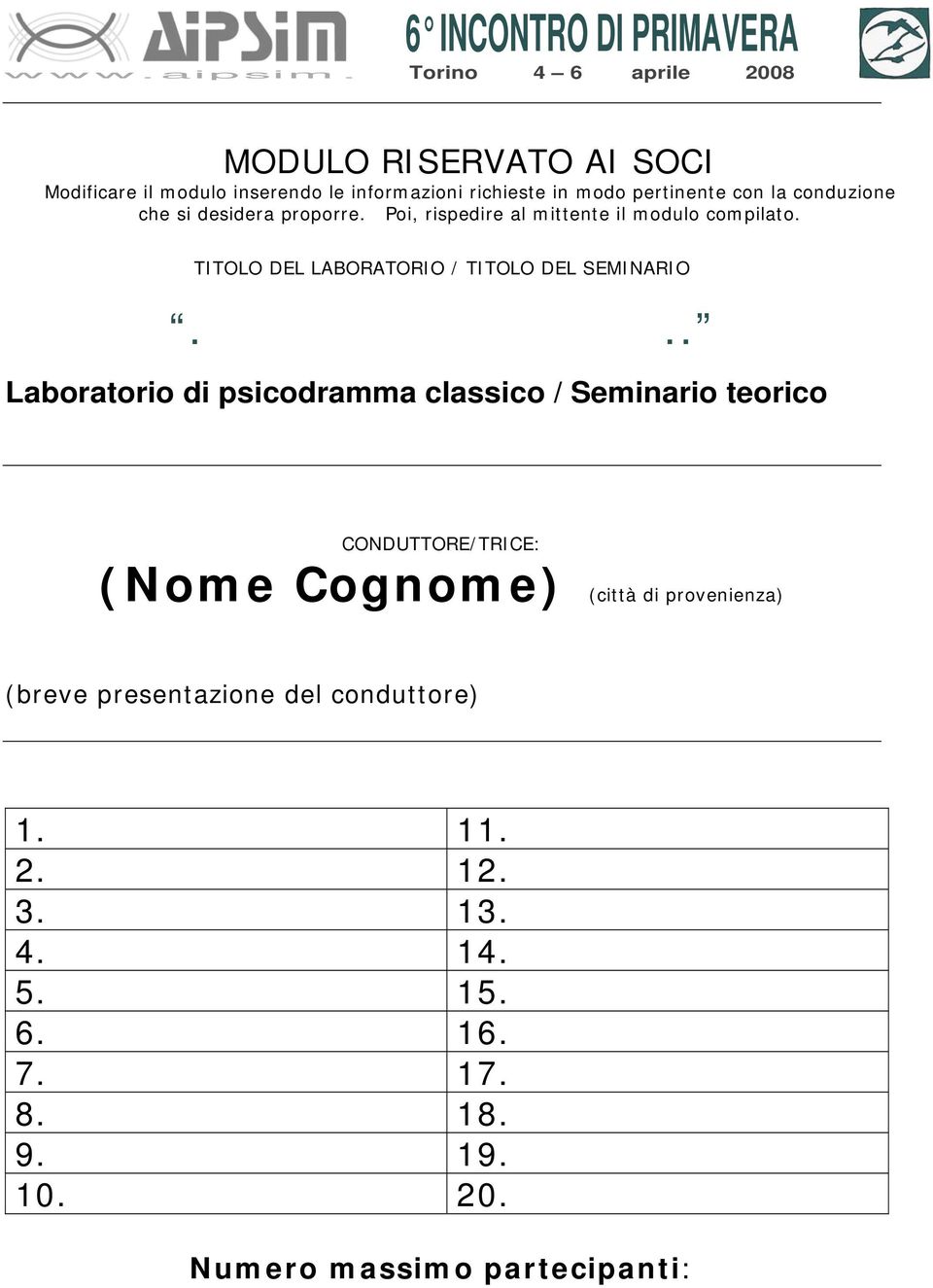 AiPSiM
www.aipsim.

6° INCONTRO DI PRIMAVERA
Torino 4 – 6 aprile 2008

MODULO RISERVATO AI SOCI
Modificare il modulo inserendo le informazioni richieste in modo pertinente con la conduzione che si desidera proporre. Poi, rispedire al mittente il modulo compilato.

TITOLO DEL LABORATORIO / TITOLO DEL SEMINARIO

“. ..”

Laboratorio di psicodramma classico / Seminario teorico

CONDUTTORE/TRICE:
(Nome Cognome) (città di provenienza)

(breve presentazione del conduttore)

| 1. | 11. |
|---|---|
| 2. | 12. |
| 3. | 13. |
| 4. | 14. |
| 5. | 15. |
| 6. | 16. |
| 7. | 17. |
| 8. | 18. |
| 9. | 19. |
| 10. | 20. |

Numero massimo partecipanti: